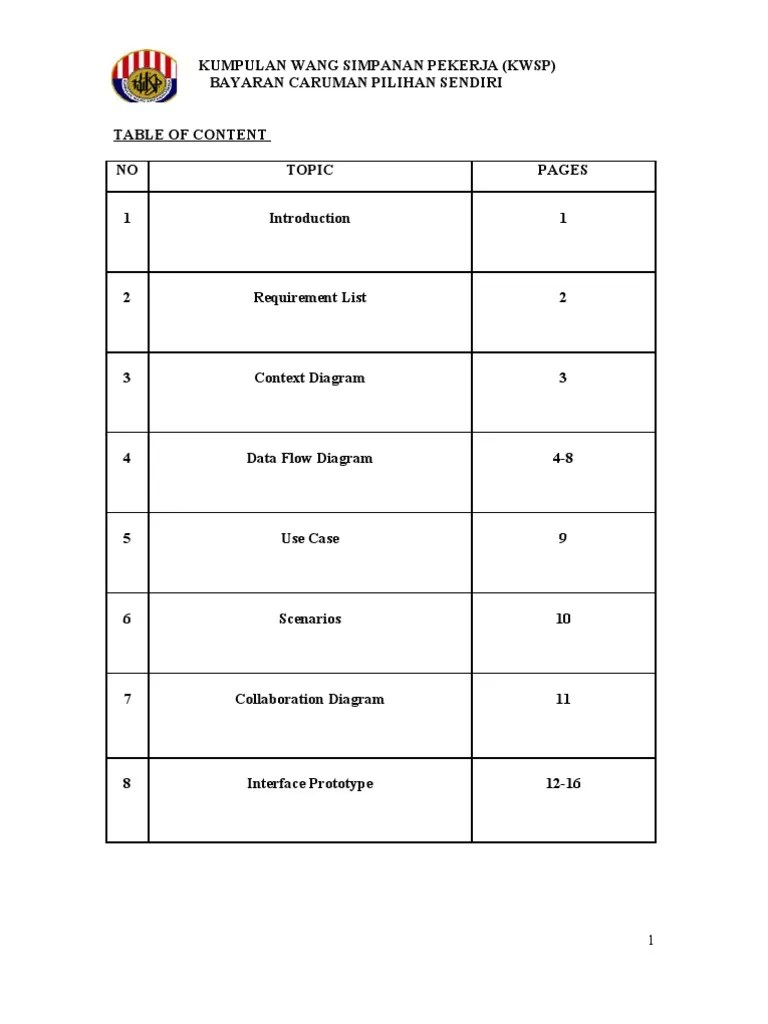 KUMPULAN WANG SIMPANAN PEKERJA (KWSP)
BAYARAN CARUMAN PILIHAN SENDIRI

TABLE OF CONTENT

| NO | TOPIC | PAGES |
|---|---|---|
| 1 | Introduction | 1 |
| 2 | Requirement List | 2 |
| 3 | Context Diagram | 3 |
| 4 | Data Flow Diagram | 4-8 |
| 5 | Use Case | 9 |
| 6 | Scenarios | 10 |
| 7 | Collaboration Diagram | 11 |
| 8 | Interface Prototype | 12-16 |

1